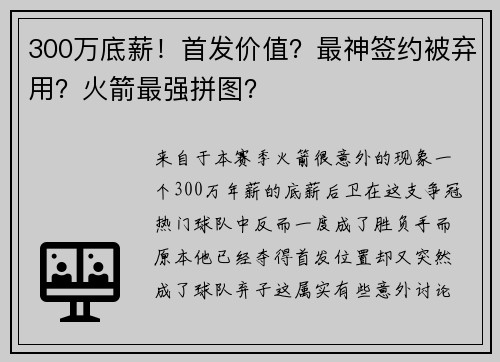 300万底薪！首发价值？最神签约被弃用？火箭最强拼图？

来自于本赛季火箭很意外的现象一个300万年薪的底薪后卫在这支争冠热门球队中反而一度成了胜负手而原本他已经夺得首发位置却又突然成了球队弃子这属实有些意外讨论